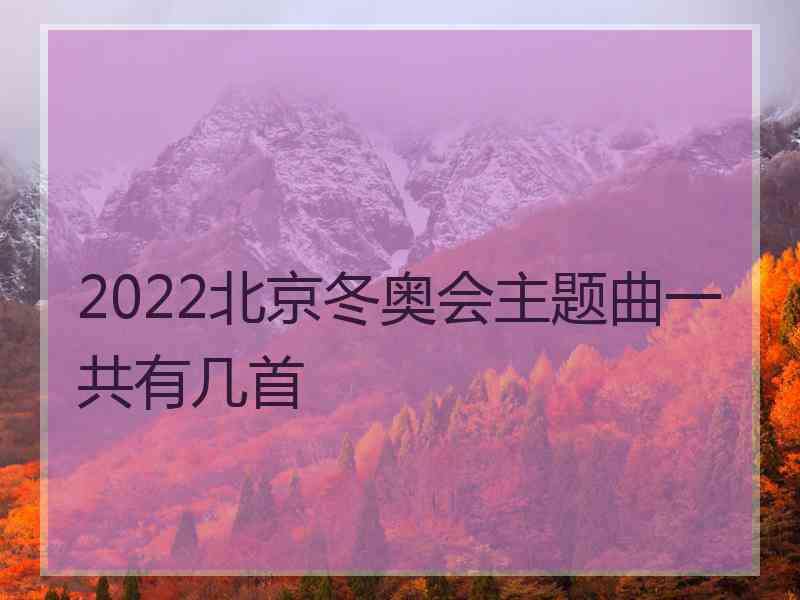 2022北京冬奥会主题曲一共有几首